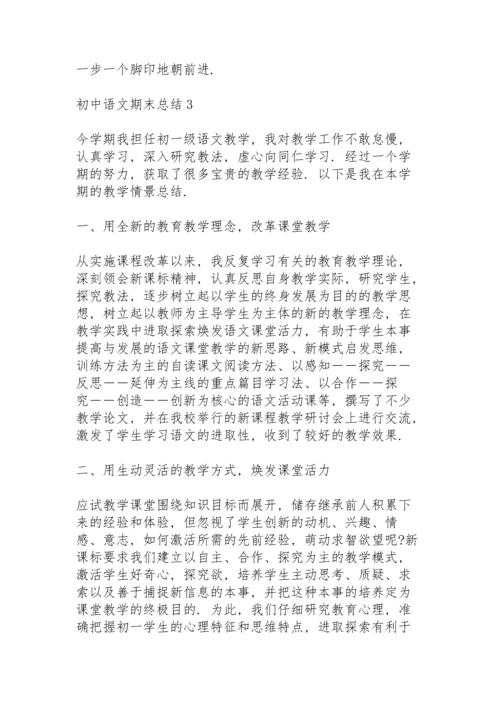 一步一个脚印地朝前进.

初中语文期末总结3

今学期我担任初一级语文教学，我对教学工作不敢怠慢，认真学习，深入研究教法，虚心向同仁学习. 经过一个学期的努力，获取了很多宝贵的教学经验. 以下是我在本学期的教学情景总结.

一、用全新的教育教学理念，改革课堂教学

从实施课程改革以来，我反复学习有关的教育教学理论，深刻领会新课标精神，认真反思自身教学实际，研究学生，探究教法，逐步树立起以学生的终身发展为目的的教学思想，树立起以教师为主导学生为主体的新的教学理念，在教学实践中进取探索焕发语文课堂活力，有助于学生本事提高与发展的语文课堂教学的新思路、新模式启发思维，训练方法为主的自读课文阅读方法、以感知——探究——反思——延伸为主线的重点篇目学习法、以合作——探究——创造——创新为核心的语文活动课等，撰写了不少教学论文，并在我校举行的新课程教学研讨会上进行交流，激发了学生学习语文的进取性，收到了较好的教学效果.

二、用生动灵活的教学方式，焕发课堂活力

应试教学课堂围绕知识目标而展开，储存继承前人积累下来的经验和体验，但忽视了学生创新的动机、兴趣、情感、意志，如何激活所需的先前经验，萌动求智欲望呢?新课标要求我们建立以自主、合作、探究为主的教学模式，激活学生好奇心，探究欲，培养学生主动思考、质疑、求索以及善于捕捉新信息的本事，并把这种本事的培养定为课堂教学的终极目的. 为此，我们仔细研究教育心理，准确把握初一学生的心理特征和思维特点，进取探索有利于